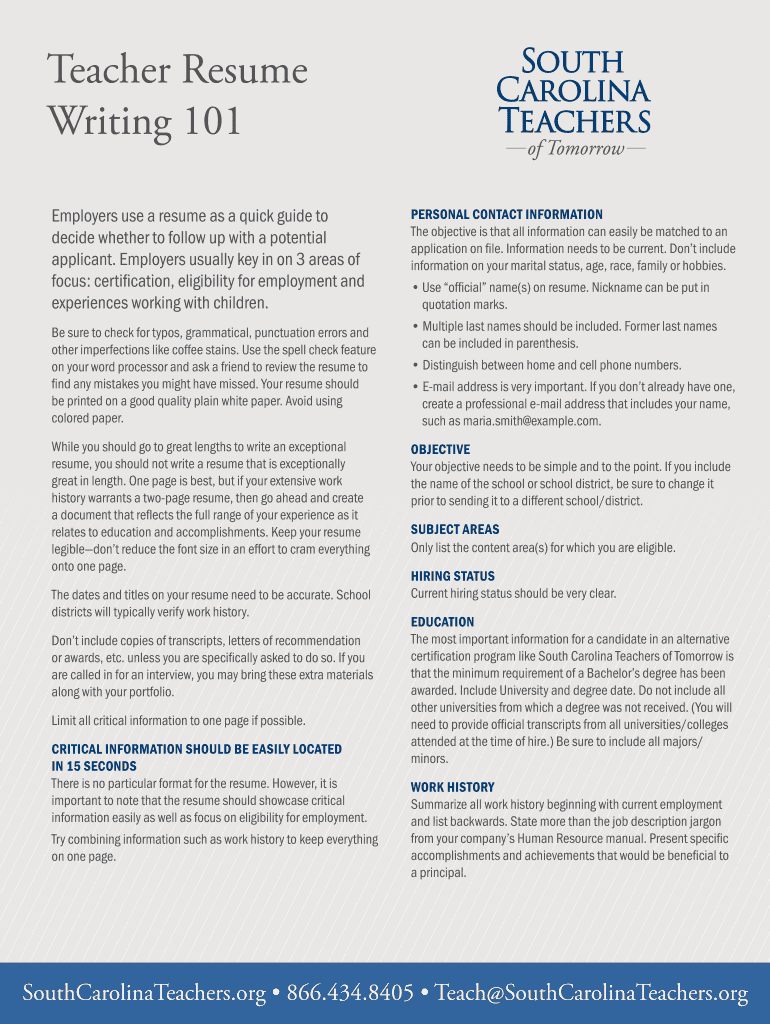 Teacher Resume Writing 101

SOUTH CAROLINA TEACHERS
—of Tomorrow—

Employers use a resume as a quick guide to decide whether to follow up with a potential applicant. Employers usually key in on 3 areas of focus: certification, eligibility for employment and experiences working with children.

Be sure to check for typos, grammatical, punctuation errors and other imperfections like coffee stains. Use the spell check feature on your word processor and ask a friend to review the resume to find any mistakes you might have missed. Your resume should be printed on a good quality plain white paper. Avoid using colored paper.

While you should go to great lengths to write an exceptional resume, you should not write a resume that is exceptionally great in length. One page is best, but if your extensive work history warrants a two-page resume, then go ahead and create a document that reflects the full range of your experience as it relates to education and accomplishments. Keep your resume legible—don't reduce the font size in an effort to cram everything onto one page.

The dates and titles on your resume need to be accurate. School districts will typically verify work history.

Don't include copies of transcripts, letters of recommendation or awards, etc. unless you are specifically asked to do so. If you are called in for an interview, you may bring these extra materials along with your portfolio.

Limit all critical information to one page if possible.

CRITICAL INFORMATION SHOULD BE EASILY LOCATED IN 15 SECONDS
There is no particular format for the resume. However, it is important to note that the resume should showcase critical information easily as well as focus on eligibility for employment.

Try combining information such as work history to keep everything on one page.

PERSONAL CONTACT INFORMATION
The objective is that all information can easily be matched to an application on file. Information needs to be current. Don't include information on your marital status, age, race, family or hobbies.
• Use "official" name(s) on resume. Nickname can be put in quotation marks.
• Multiple last names should be included. Former last names can be included in parenthesis.
• Distinguish between home and cell phone numbers.
• E-mail address is very important. If you don't already have one, create a professional e-mail address that includes your name, such as maria.smith@example.com.

OBJECTIVE
Your objective needs to be simple and to the point. If you include the name of the school or school district, be sure to change it prior to sending it to a different school/district.

SUBJECT AREAS
Only list the content area(s) for which you are eligible.

HIRING STATUS
Current hiring status should be very clear.

EDUCATION
The most important information for a candidate in an alternative certification program like South Carolina Teachers of Tomorrow is that the minimum requirement of a Bachelor's degree has been awarded. Include University and degree date. Do not include all other universities from which a degree was not received. (You will need to provide official transcripts from all universities/colleges attended at the time of hire.) Be sure to include all majors/minors.

WORK HISTORY
Summarize all work history beginning with current employment and list backwards. State more than the job description jargon from your company's Human Resource manual. Present specific accomplishments and achievements that would be beneficial to a principal.

SouthCarolinaTeachers.org • 866.434.8405 • Teach@SouthCarolinaTeachers.org